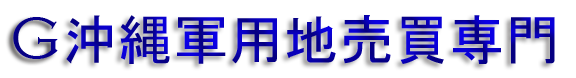 G沖縄軍用地売買専門